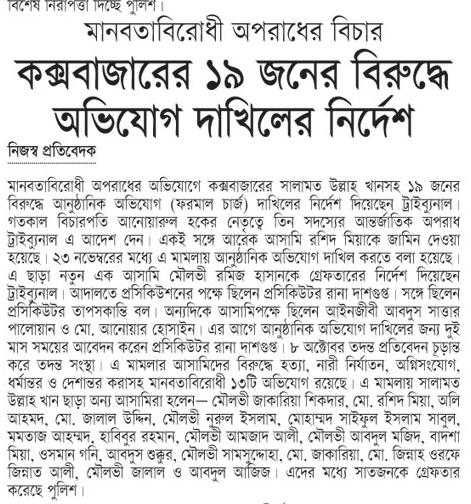 বিশেষ নিরাপত্তা দিচ্ছে পুলিশ।

মানবতাবিরোধী অপরাধের বিচার

কক্সবাজারের ১৯ জনের বিরুদ্ধে অভিযোগ দাখিলের নির্দেশ

নিজস্ব প্রতিবেদক

মানবতাবিরোধী অপরাধের অভিযোগে কক্সবাজারের সালামত উল্লাহ খানসহ ১৯ জনের বিরুদ্ধে আনুষ্ঠানিক অভিযোগ (ফরমাল চার্জ) দাখিলের নির্দেশ দিয়েছেন ট্রাইব্যুনাল। গতকাল বিচারপতি আনোয়ারুল হকের নেতৃত্বে তিন সদস্যের আন্তর্জাতিক অপরাধ ট্রাইব্যুনাল এ আদেশ দেন। একই সঙ্গে আরেক আসামি রশিদ মিয়াকে জামিন দেওয়া হয়েছে। ২৩ নভেম্বরের মধ্যে এ মামলায় আনুষ্ঠানিক অভিযোগ দাখিল করতে বলা হয়েছে। এ ছাড়া নতুন এক আসামি মৌলভী রমিজ হাসানকে গ্রেফতারের নির্দেশ দিয়েছেন ট্রাইব্যুনাল। আদালতে প্রসিকিউশনের পক্ষে ছিলেন প্রসিকিউটর রানা দাশগুপ্ত। সঙ্গে ছিলেন প্রসিকিউটর তাপসকান্তি বল। অন্যদিকে আসামিপক্ষে ছিলেন আইনজীবী আবদুস সাত্তার পালোয়ান ও মো. আনোয়ার হোসাইন। এর আগে আনুষ্ঠানিক অভিযোগ দাখিলের জন্য দুই মাস সময়ের আবেদন করেন প্রসিকিউটর রানা দাশগুপ্ত। ৮ অক্টোবর তদন্ত প্রতিবেদন চূড়ান্ত করে তদন্ত সংস্থা। এ মামলার আসামিদের বিরুদ্ধে হত্যা, নারী নির্যাতন, অগ্নিসংযোগ, ধর্মান্তর ও দেশান্তর করাসহ মানবতাবিরোধী ১৩টি অভিযোগ রয়েছে। এ মামলায় সালামত উল্লাহ খান ছাড়া অন্য আসামিরা হলেন— মৌলভী জাকারিয়া শিকদার, মো. রশিদ মিয়া, অলি আহমদ, মো. জালাল উদ্দিন, মৌলভী নুরুল ইসলাম, মোহাম্মদ সাইফুল ইসলাম সাবুল, মমতাজ আহম্মদ, হাবিবুর রহমান, মৌলভী আমজাদ আলী, মৌলভী আবদুল মজিদ, বাদশা মিয়া, ওসমান গনি, আবদুস শুক্কুর, মৌলভী সামসুদ্দোহা, মো. জাকারিয়া, মো. জিন্নাহ ওরফে জিন্নাত আলী, মৌলভী জালাল ও আবদুল আজিজ। এদের মধ্যে সাতজনকে গ্রেফতার করেছে পুলিশ।